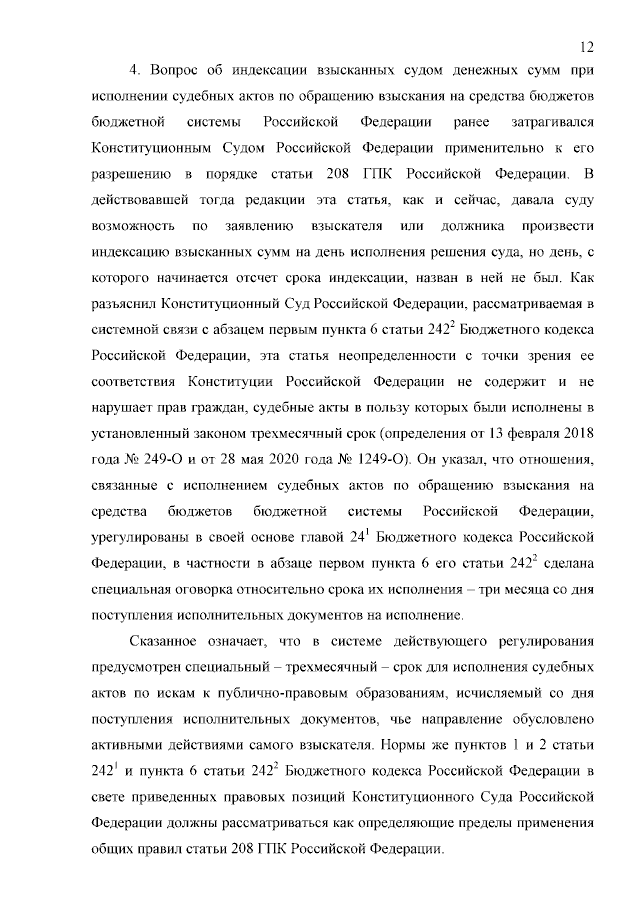 12

4. Вопрос об индексации взысканных судом денежных сумм при исполнении судебных актов по обращению взыскания на средства бюджетов бюджетной системы Российской Федерации ранее затрагивался Конституционным Судом Российской Федерации применительно к его разрешению в порядке статьи 208 ГПК Российской Федерации. В действовавшей тогда редакции эта статья, как и сейчас, давала суду возможность по заявлению взыскателя или должника произвести индексацию взысканных сумм на день исполнения решения суда, но день, с которого начинается отсчет срока индексации, назван в ней не был. Как разъяснил Конституционный Суд Российской Федерации, рассматриваемая в системной связи с абзацем первым пункта 6 статьи $242^2$ Бюджетного кодекса Российской Федерации, эта статья неопределенности с точки зрения ее соответствия Конституции Российской Федерации не содержит и не нарушает прав граждан, судебные акты в пользу которых были исполнены в установленный законом трехмесячный срок (определения от 13 февраля 2018 года № 249-О и от 28 мая 2020 года № 1249-О). Он указал, что отношения, связанные с исполнением судебных актов по обращению взыскания на средства бюджетов бюджетной системы Российской Федерации, урегулированы в своей основе главой $24^1$ Бюджетного кодекса Российской Федерации, в частности в абзаце первом пункта 6 его статьи $242^2$ сделана специальная оговорка относительно срока их исполнения – три месяца со дня поступления исполнительных документов на исполнение.

Сказанное означает, что в системе действующего регулирования предусмотрен специальный – трехмесячный – срок для исполнения судебных актов по искам к публично-правовым образованиям, исчисляемый со дня поступления исполнительных документов, чье направление обусловлено активными действиями самого взыскателя. Нормы же пунктов 1 и 2 статьи $242^1$ и пункта 6 статьи $242^2$ Бюджетного кодекса Российской Федерации в свете приведенных правовых позиций Конституционного Суда Российской Федерации должны рассматриваться как определяющие пределы применения общих правил статьи 208 ГПК Российской Федерации.